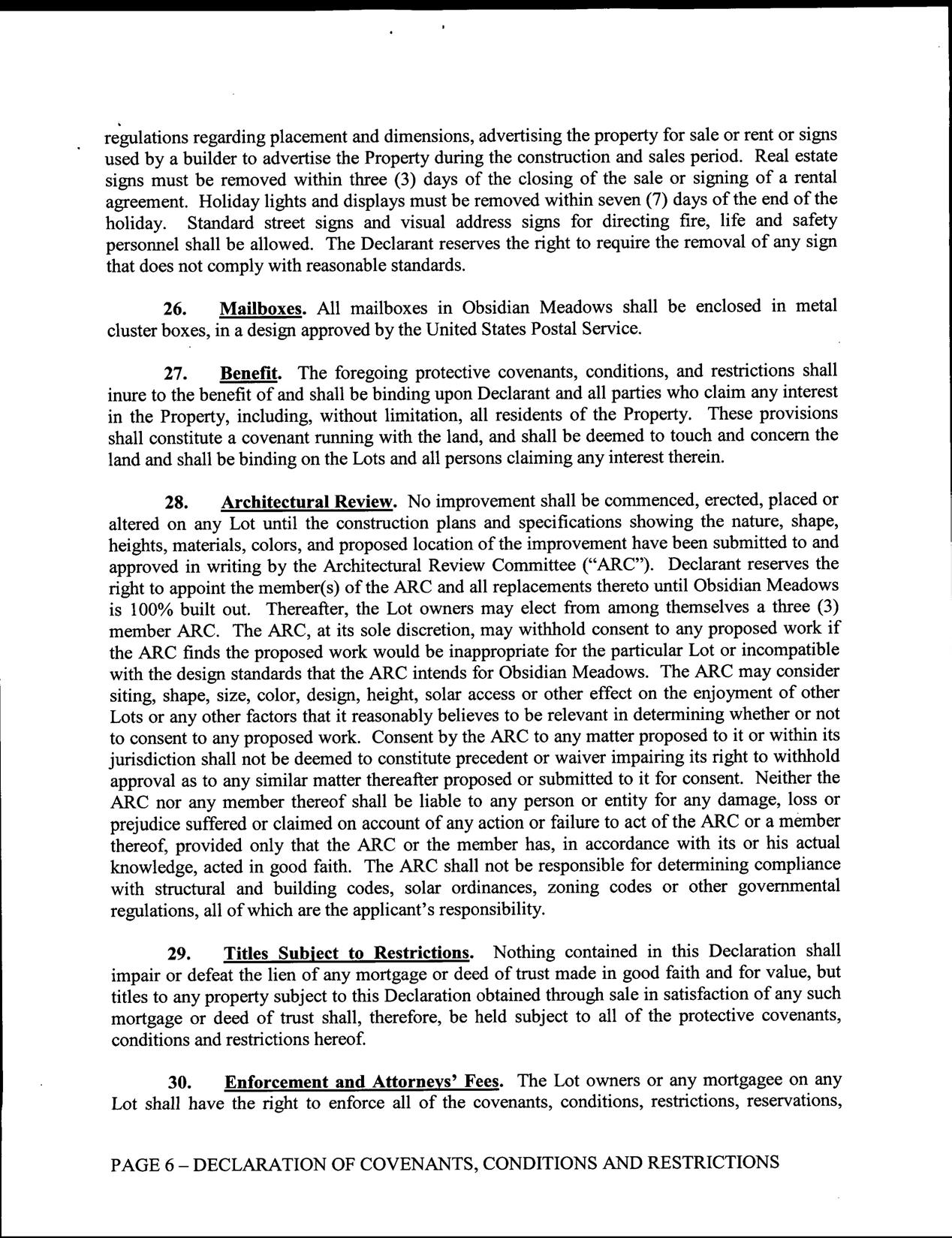 regulations regarding placement and dimensions, advertising the property for sale or rent or signs used by a builder to advertise the Property during the construction and sales period. Real estate signs must be removed within three (3) days of the closing of the sale or signing of a rental agreement. Holiday lights and displays must be removed within seven (7) days of the end of the holiday. Standard street signs and visual address signs for directing fire, life and safety personnel shall be allowed. The Declarant reserves the right to require the removal of any sign that does not comply with reasonable standards.

26. Mailboxes. All mailboxes in Obsidian Meadows shall be enclosed in metal cluster boxes, in a design approved by the United States Postal Service.

27. Benefit. The foregoing protective covenants, conditions, and restrictions shall inure to the benefit of and shall be binding upon Declarant and all parties who claim any interest in the Property, including, without limitation, all residents of the Property. These provisions shall constitute a covenant running with the land, and shall be deemed to touch and concern the land and shall be binding on the Lots and all persons claiming any interest therein.

28. Architectural Review. No improvement shall be commenced, erected, placed or altered on any Lot until the construction plans and specifications showing the nature, shape, heights, materials, colors, and proposed location of the improvement have been submitted to and approved in writing by the Architectural Review Committee ("ARC"). Declarant reserves the right to appoint the member(s) of the ARC and all replacements thereto until Obsidian Meadows is 100% built out. Thereafter, the Lot owners may elect from among themselves a three (3) member ARC. The ARC, at its sole discretion, may withhold consent to any proposed work if the ARC finds the proposed work would be inappropriate for the particular Lot or incompatible with the design standards that the ARC intends for Obsidian Meadows. The ARC may consider siting, shape, size, color, design, height, solar access or other effect on the enjoyment of other Lots or any other factors that it reasonably believes to be relevant in determining whether or not to consent to any proposed work. Consent by the ARC to any matter proposed to it or within its jurisdiction shall not be deemed to constitute precedent or waiver impairing its right to withhold approval as to any similar matter thereafter proposed or submitted to it for consent. Neither the ARC nor any member thereof shall be liable to any person or entity for any damage, loss or prejudice suffered or claimed on account of any action or failure to act of the ARC or a member thereof, provided only that the ARC or the member has, in accordance with its or his actual knowledge, acted in good faith. The ARC shall not be responsible for determining compliance with structural and building codes, solar ordinances, zoning codes or other governmental regulations, all of which are the applicant's responsibility.

29. Titles Subject to Restrictions. Nothing contained in this Declaration shall impair or defeat the lien of any mortgage or deed of trust made in good faith and for value, but titles to any property subject to this Declaration obtained through sale in satisfaction of any such mortgage or deed of trust shall, therefore, be held subject to all of the protective covenants, conditions and restrictions hereof.

30. Enforcement and Attorneys' Fees. The Lot owners or any mortgagee on any Lot shall have the right to enforce all of the covenants, conditions, restrictions, reservations,

PAGE 6 – DECLARATION OF COVENANTS, CONDITIONS AND RESTRICTIONS